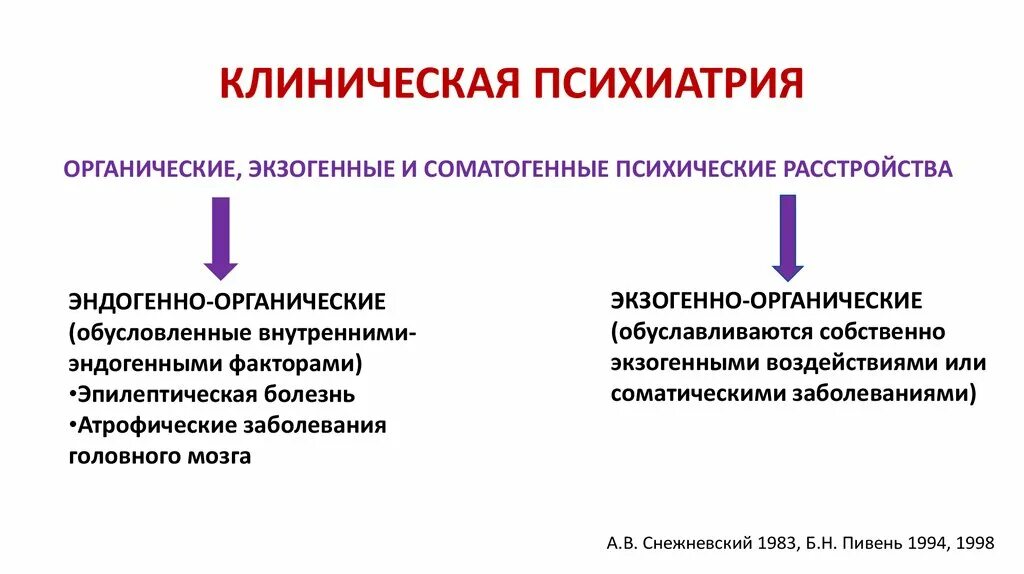 КЛИНИЧЕСКАЯ ПСИХИАТРИЯ

ОРГАНИЧЕСКИЕ, ЭКЗОГЕННЫЕ И СОМАТОГЕННЫЕ ПСИХИЧЕСКИЕ РАССТРОЙСТВА

ЭНДОГЕННО-ОРГАНИЧЕСКИЕ (обусловленные внутренними-эндогенными факторами)
•Эпилептическая болезнь
•Атрофические заболевания головного мозга

ЭКЗОГЕННО-ОРГАНИЧЕСКИЕ (обуславливаются собственно экзогенными воздействиями или соматическими заболеваниями)

А.В. Снежневский 1983, Б.Н. Пивень 1994, 1998